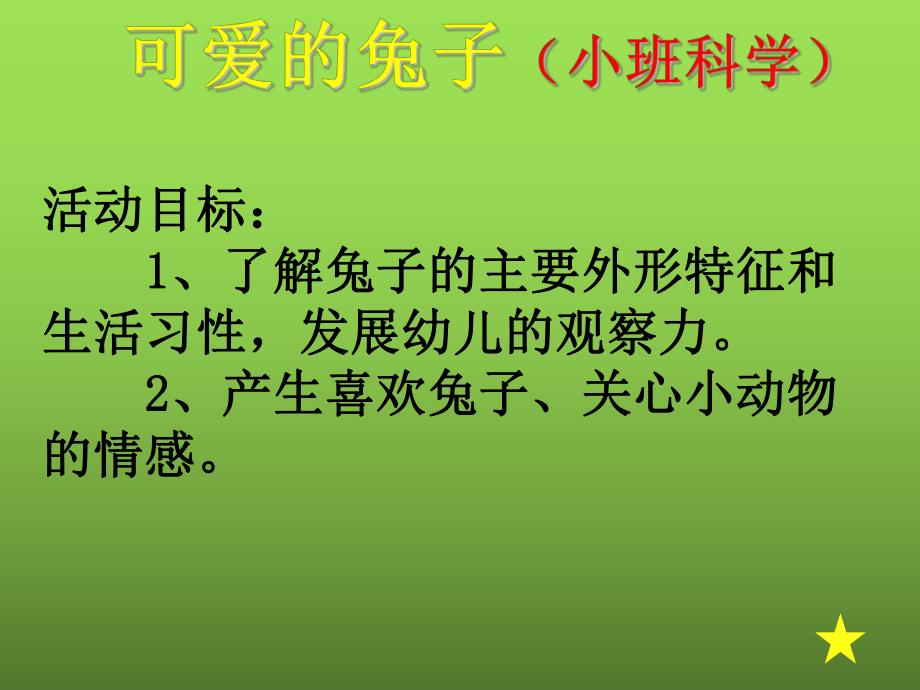 可爱的兔子（小班科学）

活动目标：

1、了解兔子的主要外形特征和生活习性，发展幼儿的观察力。

2、产生喜欢兔子、关心小动物的情感。